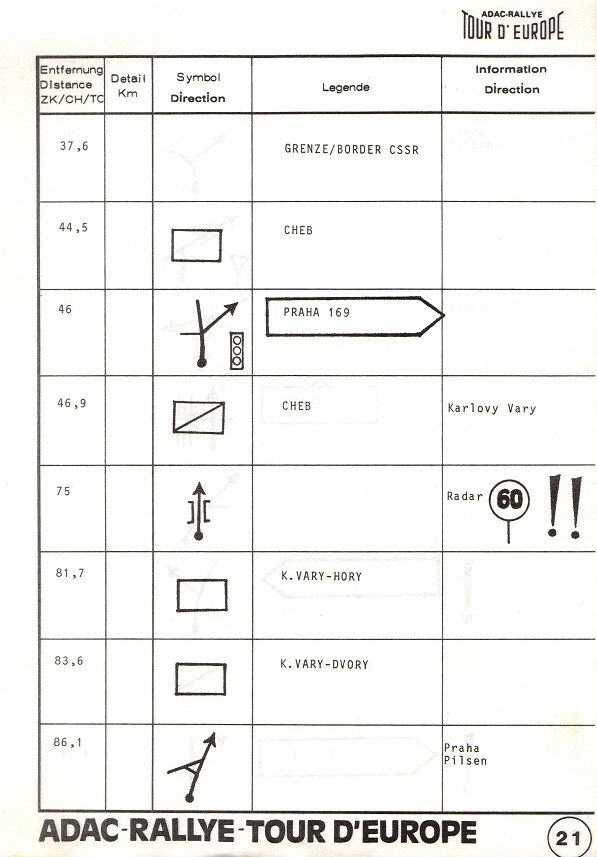 ADAC-RALLYE
TOUR D' EUROPE

| Entfernung Distance ZK/CH/TC | Detail Km | Symbol Direction | Legende | Information Direction |
|---|---|---|---|---|
| 37,6 | | | GRENZE/BORDER CSSR | |
| 44,5 | | | CHEB | |
| 46 | | | PRAHA 169 | |
| 46,9 | | | CHEB | Karlovy Vary |
| 75 | | | | Radar 60 !! |
| 81,7 | | | K.VARY-HORY | |
| 83,6 | | | K.VARY-DVORY | |
| 86,1 | | | | Praha Pilsen |

ADAC-RALLYE-TOUR D'EUROPE

21